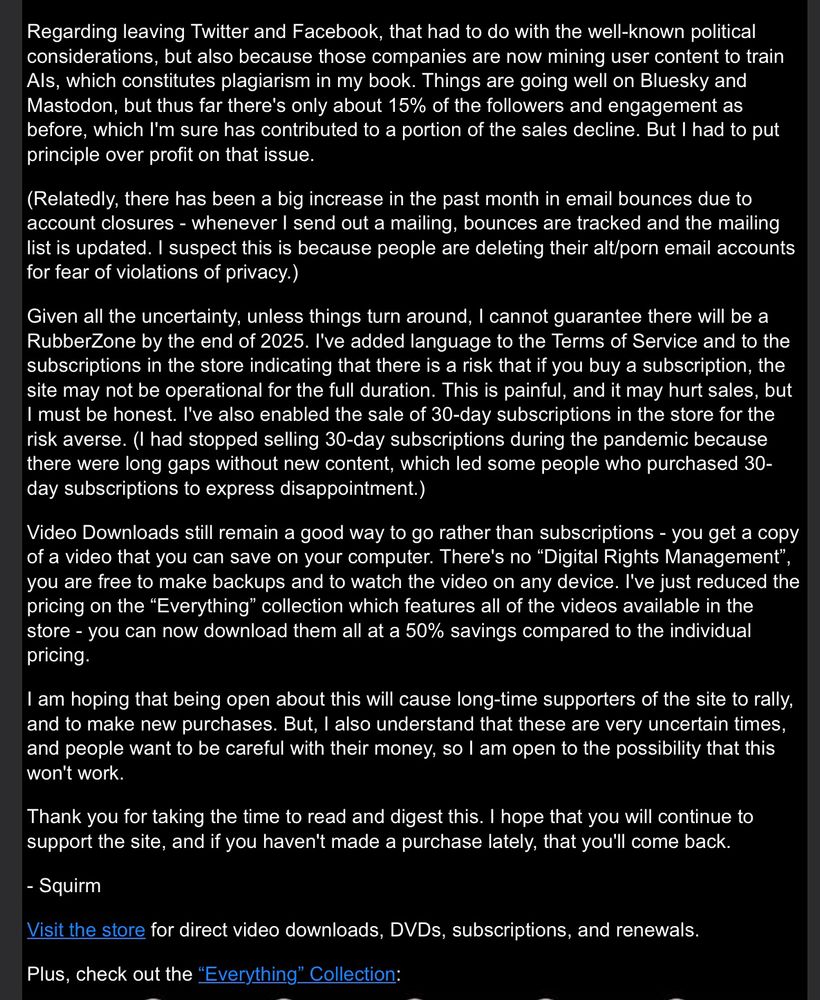 Regarding leaving Twitter and Facebook, that had to do with the well-known political considerations, but also because those companies are now mining user content to train AIs, which constitutes plagiarism in my book. Things are going well on Bluesky and Mastodon, but thus far there's only about 15% of the followers and engagement as before, which I'm sure has contributed to a portion of the sales decline. But I had to put principle over profit on that issue.

(Relatedly, there has been a big increase in the past month in email bounces due to account closures - whenever I send out a mailing, bounces are tracked and the mailing list is updated. I suspect this is because people are deleting their alt/porn email accounts for fear of violations of privacy.)

Given all the uncertainty, unless things turn around, I cannot guarantee there will be a RubberZone by the end of 2025. I've added language to the Terms of Service and to the subscriptions in the store indicating that there is a risk that if you buy a subscription, the site may not be operational for the full duration. This is painful, and it may hurt sales, but I must be honest. I've also enabled the sale of 30-day subscriptions in the store for the risk averse. (I had stopped selling 30-day subscriptions during the pandemic because there were long gaps without new content, which led some people who purchased 30-day subscriptions to express disappointment.)

Video Downloads still remain a good way to go rather than subscriptions - you get a copy of a video that you can save on your computer. There's no “Digital Rights Management”, you are free to make backups and to watch the video on any device. I've just reduced the pricing on the “Everything” collection which features all of the videos available in the store - you can now download them all at a 50% savings compared to the individual pricing.

I am hoping that being open about this will cause long-time supporters of the site to rally, and to make new purchases. But, I also understand that these are very uncertain times, and people want to be careful with their money, so I am open to the possibility that this won't work.

Thank you for taking the time to read and digest this. I hope that you will continue to support the site, and if you haven't made a purchase lately, that you'll come back.

- Squirm

Visit the store for direct video downloads, DVDs, subscriptions, and renewals.

Plus, check out the “Everything” Collection: